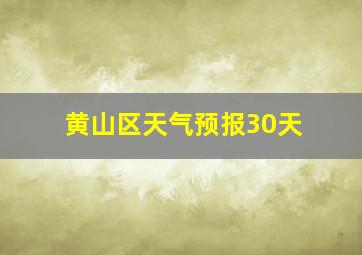 黄山区天气预报30天